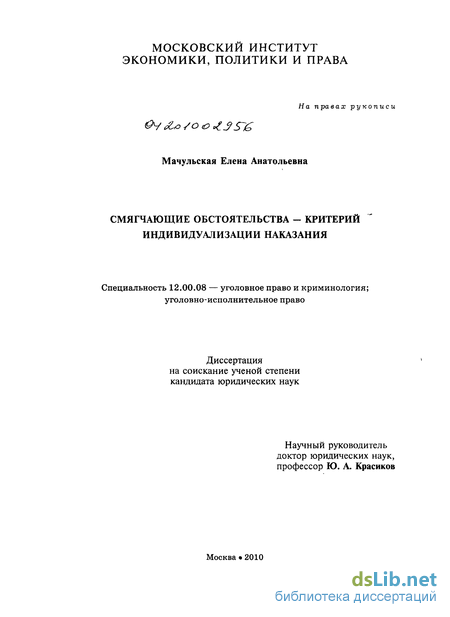 МОСКОВСКИЙ ИНСТИТУТ
ЭКОНОМИКИ, ПОЛИТИКИ И ПРАВА

На правах рукописи

04201002956

Мачульская Елена Анатольевна

СМЯГЧАЮЩИЕ ОБСТОЯТЕЛЬСТВА — КРИТЕРИЙ
ИНДИВИДУАЛИЗАЦИИ НАКАЗАНИЯ

Специальность 12.00.08 — уголовное право и криминология;
уголовно-исполнительное право

Диссертация
на соискание ученой степени
кандидата юридических наук

Научный руководитель
доктор юридических наук,
профессор Ю. А. Красиков

Москва • 2010

dsLib.net
библиотека диссертаций